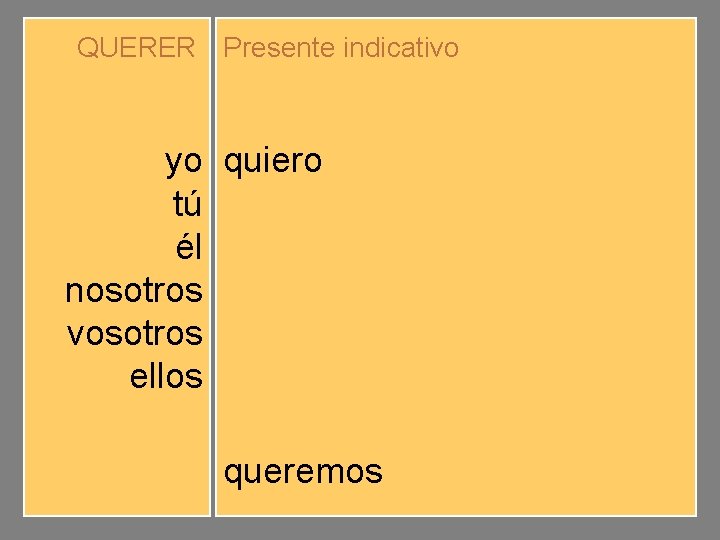 QUERER

yo
tú
él
nosotros
vosotros
ellos

Presente indicativo

quiero

queremos